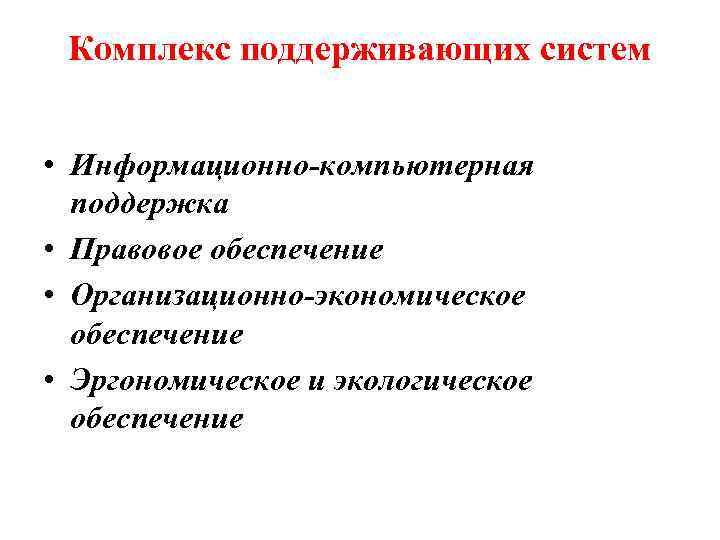 Комплекс поддерживающих систем

• Информационно-компьютерная поддержка
• Правовое обеспечение
• Организационно-экономическое обеспечение
• Эргономическое и экологическое обеспечение